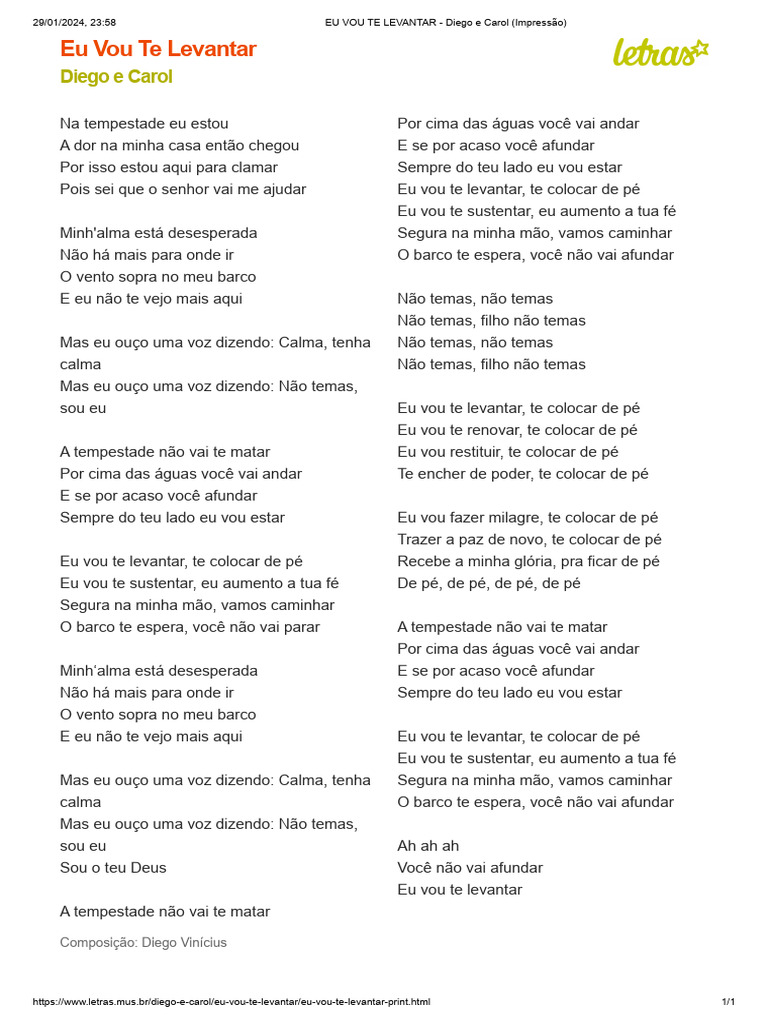 29/01/2024, 23:58 EU VOU TE LEVANTAR - Diego e Carol (Impressão)

Eu Vou Te Levantar
Diego e Carol

letras

Na tempestade eu estou
A dor na minha casa então chegou
Por isso estou aqui para clamar
Pois sei que o senhor vai me ajudar

Minh'alma está desesperada
Não há mais para onde ir
O vento sopra no meu barco
E eu não te vejo mais aqui

Mas eu ouço uma voz dizendo: Calma, tenha calma
Mas eu ouço uma voz dizendo: Não temas, sou eu

A tempestade não vai te matar
Por cima das águas você vai andar
E se por acaso você afundar
Sempre do teu lado eu vou estar

Eu vou te levantar, te colocar de pé
Eu vou te sustentar, eu aumento a tua fé
Segura na minha mão, vamos caminhar
O barco te espera, você não vai parar

Minh'alma está desesperada
Não há mais para onde ir
O vento sopra no meu barco
E eu não te vejo mais aqui

Mas eu ouço uma voz dizendo: Calma, tenha calma
Mas eu ouço uma voz dizendo: Não temas, sou eu
Sou o teu Deus

A tempestade não vai te matar

Composição: Diego Vinícius

Por cima das águas você vai andar
E se por acaso você afundar
Sempre do teu lado eu vou estar
Eu vou te levantar, te colocar de pé
Eu vou te sustentar, eu aumento a tua fé
Segura na minha mão, vamos caminhar
O barco te espera, você não vai afundar

Não temas, não temas
Não temas, filho não temas
Não temas, não temas
Não temas, filho não temas

Eu vou te levantar, te colocar de pé
Eu vou te renovar, te colocar de pé
Eu vou restituir, te colocar de pé
Te encher de poder, te colocar de pé

Eu vou fazer milagre, te colocar de pé
Trazer a paz de novo, te colocar de pé
Recebe a minha glória, pra ficar de pé
De pé, de pé, de pé, de pé

A tempestade não vai te matar
Por cima das águas você vai andar
E se por acaso você afundar
Sempre do teu lado eu vou estar

Eu vou te levantar, te colocar de pé
Eu vou te sustentar, eu aumento a tua fé
Segura na minha mão, vamos caminhar
O barco te espera, você não vai afundar

Ah ah ah
Você não vai afundar
Eu vou te levantar

https://www.letras.mus.br/diego-e-carol/eu-vou-te-levantar/eu-vou-te-levantar-print.html 1/1